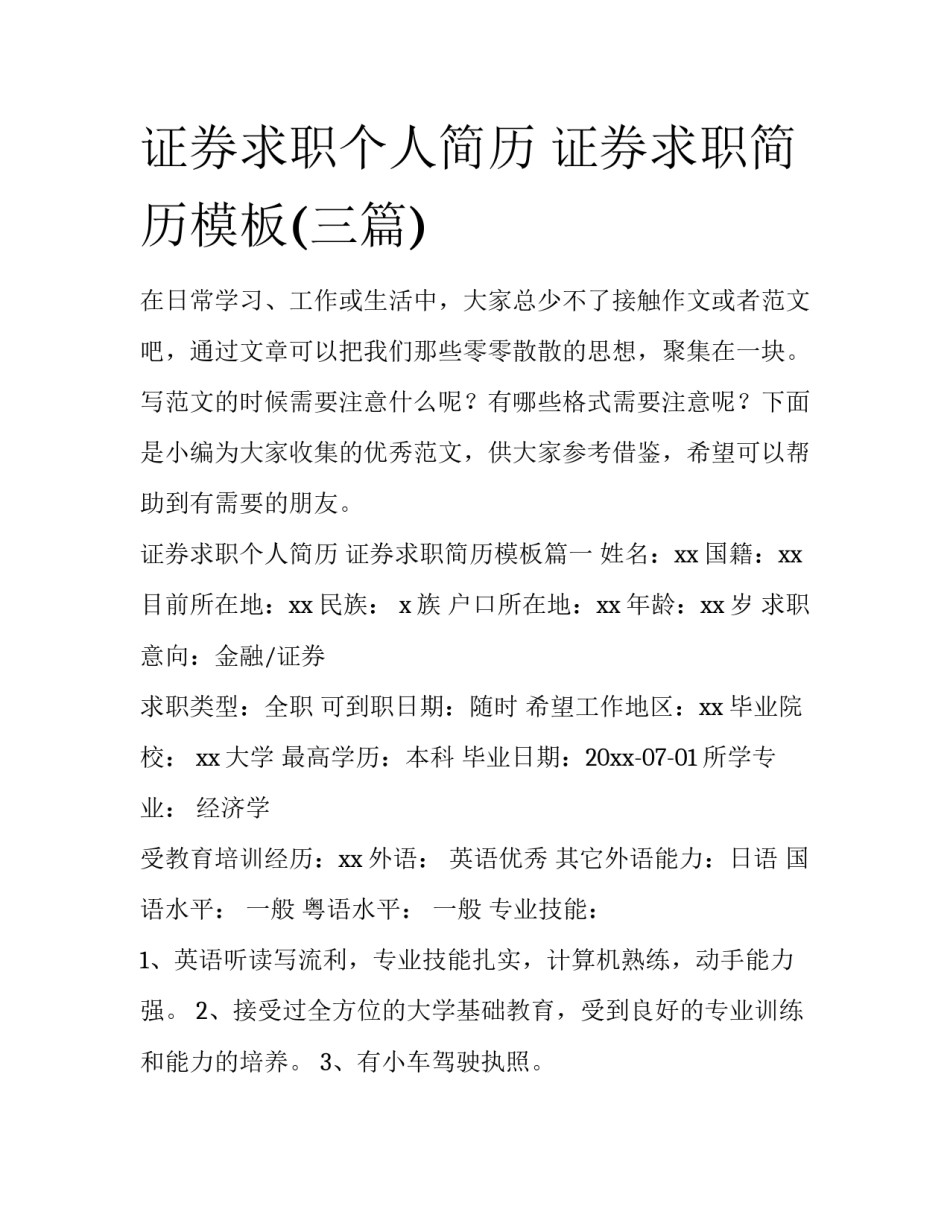 证券求职个人简历 证券求职简历模板(三篇)

在日常学习、工作或生活中，大家总少不了接触作文或者范文吧，通过文章可以把我们那些零零散散的思想，聚集在一块。写范文的时候需要注意什么呢？有哪些格式需要注意呢？下面是小编为大家收集的优秀范文，供大家参考借鉴，希望可以帮助到有需要的朋友。

证券求职个人简历 证券求职简历模板篇一 姓名：xx 国籍：xx 目前所在地：xx 民族： x 族 户口所在地：xx 年龄：xx 岁 求职意向：金融/证券

求职类型：全职 可到职日期：随时 希望工作地区：xx 毕业院校： xx 大学 最高学历：本科 毕业日期：20xx-07-01 所学专业： 经济学

受教育培训经历：xx 外语： 英语优秀 其它外语能力：日语 国语水平： 一般 粤语水平： 一般 专业技能：

1、英语听读写流利，专业技能扎实，计算机熟练，动手能力强。 2、接受过全方位的大学基础教育，受到良好的专业训练和能力的培养。 3、有小车驾驶执照。